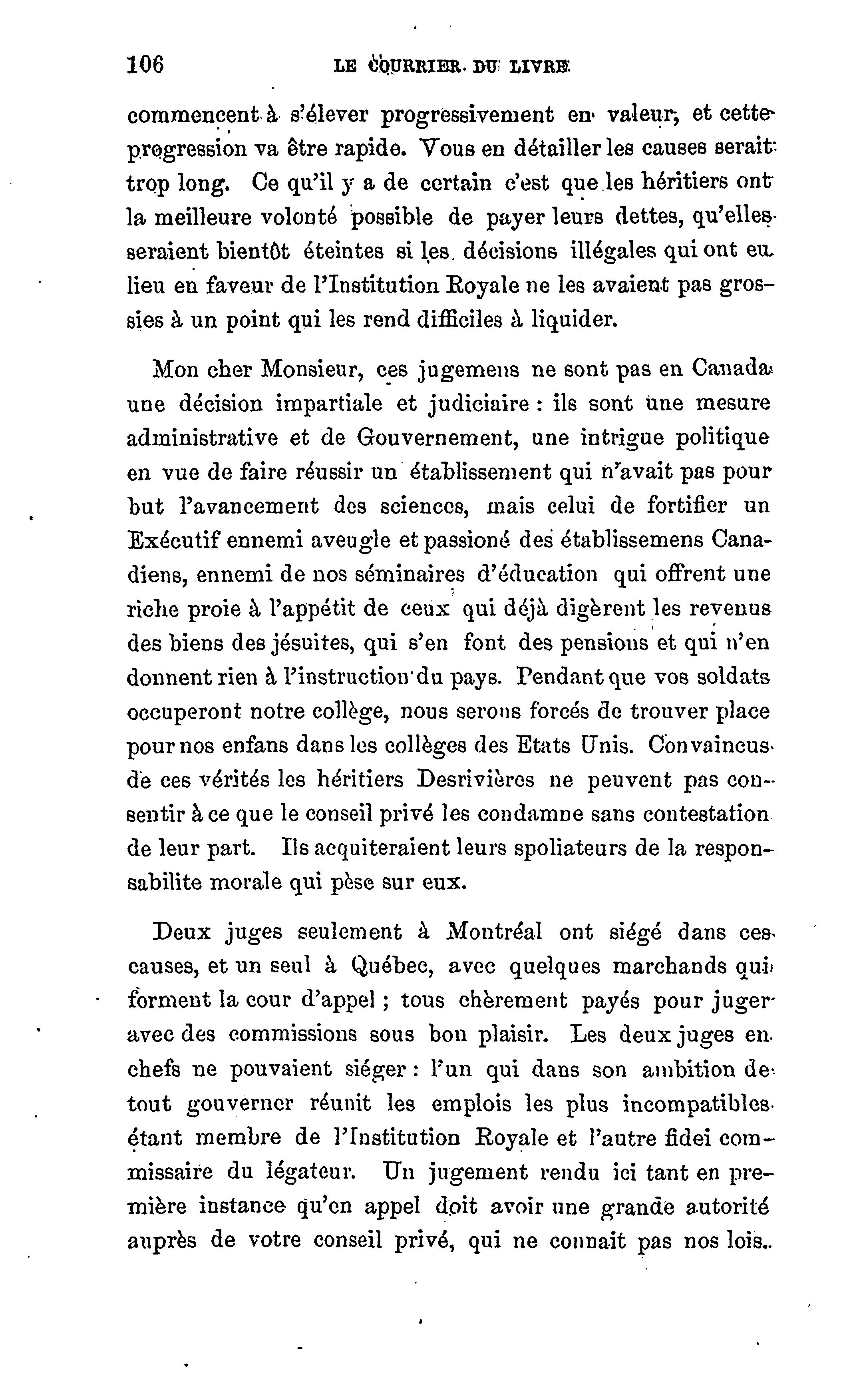 106 LE COURRIER DU LIVRE

commencent à s'élever progressivement en valeur, et cette progression va être rapide. Vous en détailler les causes serait trop long. Ce qu'il y a de certain c'est que les héritiers ont la meilleure volonté possible de payer leurs dettes, qu'elles seraient bientôt éteintes si les décisions illégales qui ont eu lieu en faveur de l'Institution Royale ne les avaient pas grossies à un point qui les rend difficiles à liquider.

Mon cher Monsieur, ces jugemens ne sont pas en Canada une décision impartiale et judiciaire : ils sont une mesure administrative et de Gouvernement, une intrigue politique en vue de faire réussir un établissement qui n'avait pas pour but l'avancement des sciences, mais celui de fortifier un Exécutif ennemi aveugle et passioné des établissemens Canadiens, ennemi de nos séminaires d'éducation qui offrent une riche proie à l'appétit de ceux qui déjà digèrent les revenus des biens des jésuites, qui s'en font des pensions et qui n'en donnent rien à l'instruction du pays. Pendant que vos soldats occuperont notre collège, nous serons forcés de trouver place pour nos enfans dans les collèges des Etats Unis. Convaincus de ces vérités les héritiers Desrivières ne peuvent pas consentir à ce que le conseil privé les condamne sans contestation de leur part. Ils acquiteraient leurs spoliateurs de la responsabilite morale qui pèse sur eux.

Deux juges seulement à Montréal ont siégé dans ces causes, et un seul à Québec, avec quelques marchands qui forment la cour d'appel ; tous chèrement payés pour juger avec des commissions sous bon plaisir. Les deux juges en chefs ne pouvaient siéger : l'un qui dans son ambition de tout gouverner réunit les emplois les plus incompatibles étant membre de l'Institution Royale et l'autre fidei commissaire du légateur. Un jugement rendu ici tant en première instance qu'en appel doit avoir une grande autorité auprès de votre conseil privé, qui ne connait pas nos lois.